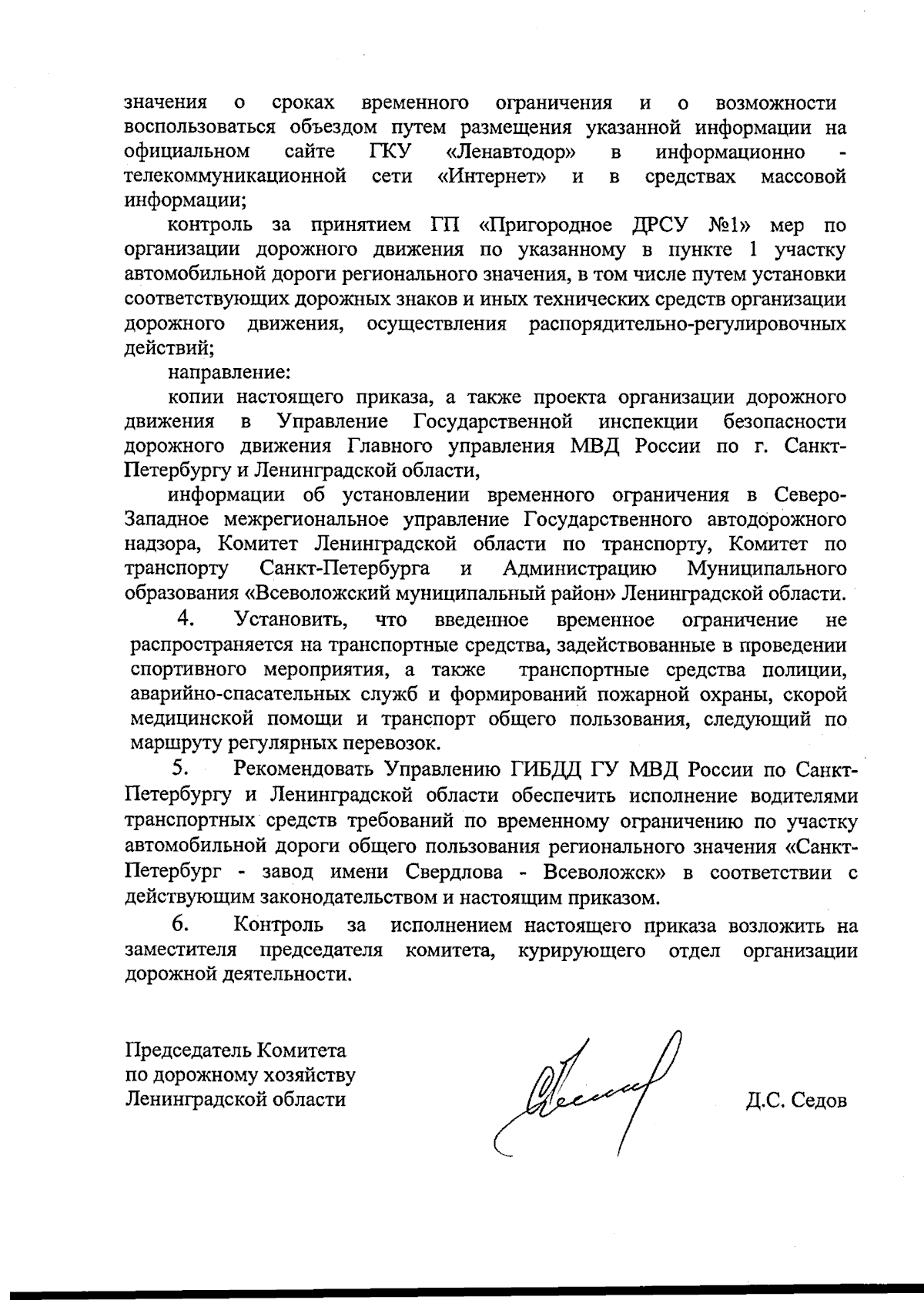 значения о сроках временного ограничения и о возможности воспользоваться объездом путем размещения указанной информации на официальном сайте ГКУ «Ленавтодор» в информационно - телекоммуникационной сети «Интернет» и в средствах массовой информации;

контроль за принятием ГП «Пригородное ДРСУ №1» мер по организации дорожного движения по указанному в пункте 1 участку автомобильной дороги регионального значения, в том числе путем установки соответствующих дорожных знаков и иных технических средств организации дорожного движения, осуществления распорядительно-регулировочных действий;

направление:

копии настоящего приказа, а также проекта организации дорожного движения в Управление Государственной инспекции безопасности дорожного движения Главного управления МВД России по г. Санкт-Петербургу и Ленинградской области,

информации об установлении временного ограничения в Северо-Западное межрегиональное управление Государственного автодорожного надзора, Комитет Ленинградской области по транспорту, Комитет по транспорту Санкт-Петербурга и Администрацию Муниципального образования «Всеволожский муниципальный район» Ленинградской области.

4. Установить, что введенное временное ограничение не распространяется на транспортные средства, задействованные в проведении спортивного мероприятия, а также транспортные средства полиции, аварийно-спасательных служб и формирований пожарной охраны, скорой медицинской помощи и транспорт общего пользования, следующий по маршруту регулярных перевозок.

5. Рекомендовать Управлению ГИБДД ГУ МВД России по Санкт-Петербургу и Ленинградской области обеспечить исполнение водителями транспортных средств требований по временному ограничению по участку автомобильной дороги общего пользования регионального значения «Санкт-Петербург - завод имени Свердлова - Всеволожск» в соответствии с действующим законодательством и настоящим приказом.

6. Контроль за исполнением настоящего приказа возложить на заместителя председателя комитета, курирующего отдел организации дорожной деятельности.

Председатель Комитета
по дорожному хозяйству
Ленинградской области

Д.С. Седов